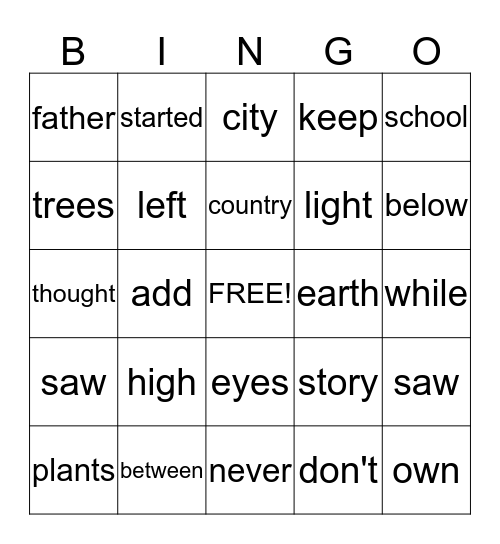 | B | I | N | G | O |
|---|---|---|---|---|
| father | started | city | keep | school |
| trees | left | country | light | below |
| thought | add | FREE! | earth | while |
| saw | high | eyes | story | saw |
| plants | between | never | don't | own |